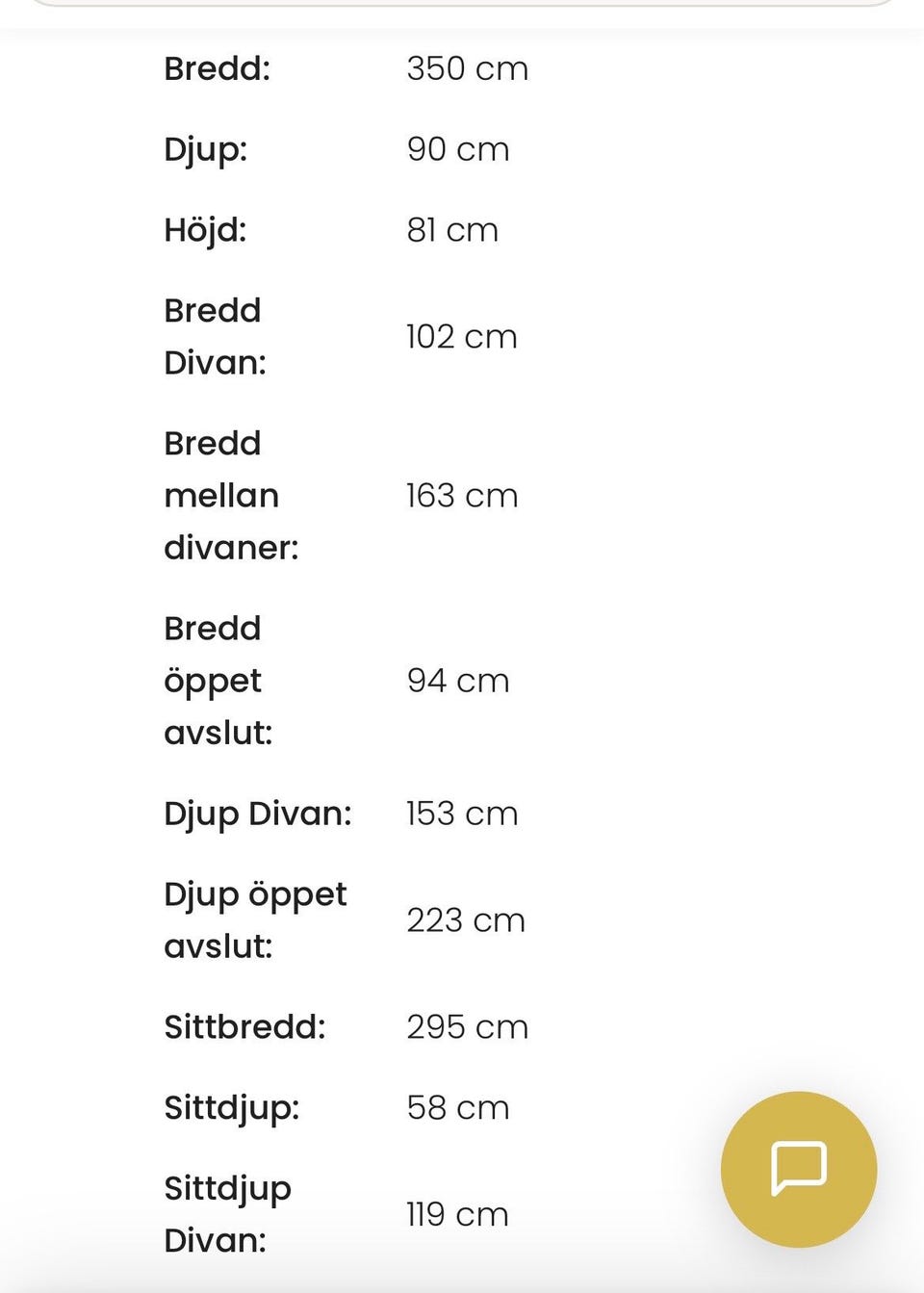 | | |
|---|---|
| Bredd: | 350 cm |
| Djup: | 90 cm |
| Höjd: | 81 cm |
| Bredd Divan: | 102 cm |
| Bredd mellan divaner: | 163 cm |
| Bredd öppet avslut: | 94 cm |
| Djup Divan: | 153 cm |
| Djup öppet avslut: | 223 cm |
| Sittbredd: | 295 cm |
| Sittdjup: | 58 cm |
| Sittdjup Divan: | 119 cm |